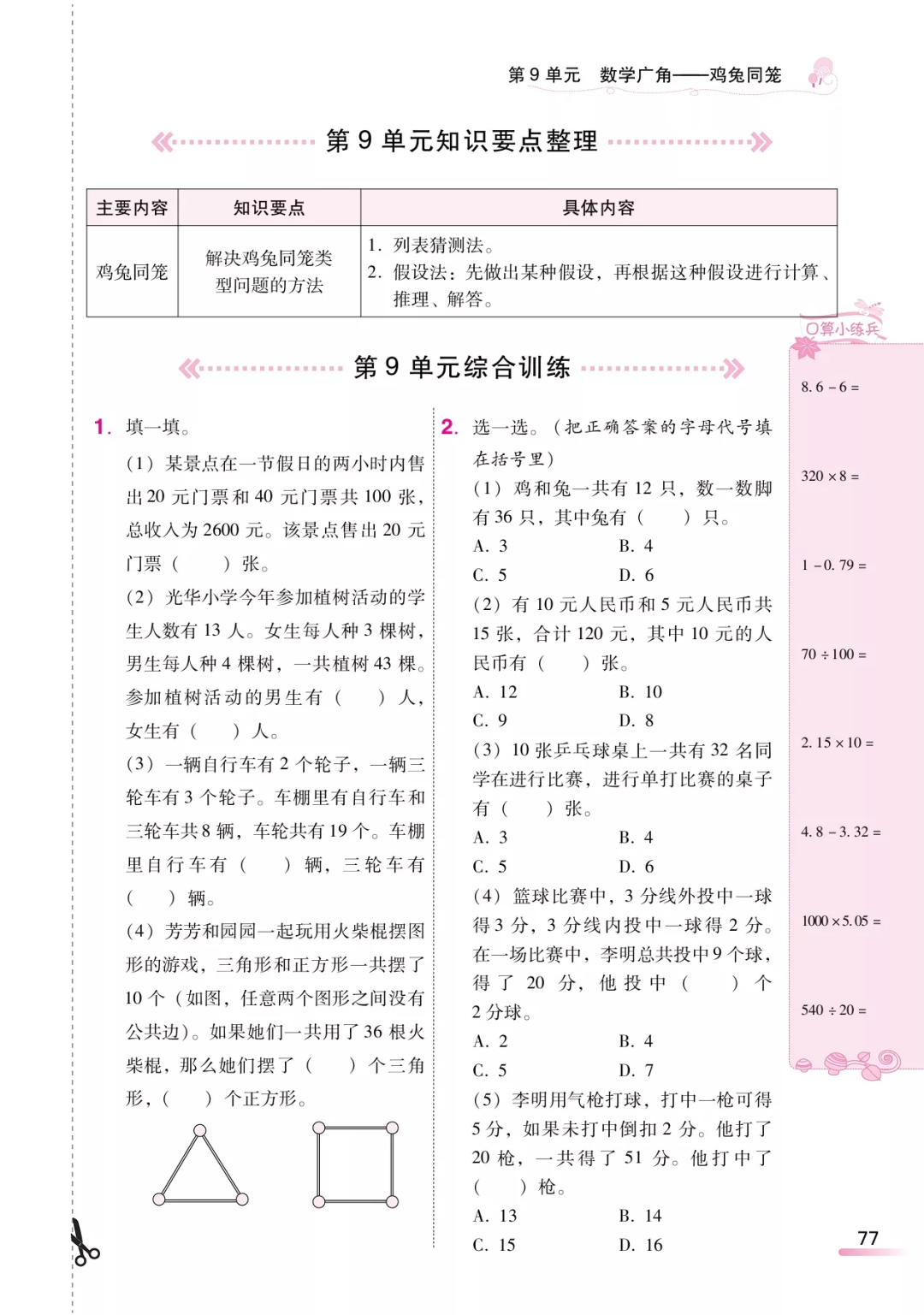 第 9 单元　数学广角——鸡兔同笼

第 9 单元知识要点整理

| 主要内容 | 知识要点 | 具体内容 |
|---|---|---|
| 鸡兔同笼 | 解决鸡兔同笼类型问题的方法 | 1. 列表猜测法。 2. 假设法：先做出某种假设，再根据这种假设进行计算、推理、解答。 |

第 9 单元综合训练

1. 填一填。

(1) 某景点在一节假日的两小时内售出 20 元门票和 40 元门票共 100 张，总收入为 2600 元。该景点售出 20 元门票（　　）张。

(2) 光华小学今年参加植树活动的学生人数有 13 人。女生每人种 3 棵树，男生每人种 4 棵树，一共植树 43 棵。参加植树活动的男生有（　　）人，女生有（　　）人。

(3) 一辆自行车有 2 个轮子，一辆三轮车有 3 个轮子。车棚里有自行车和三轮车共 8 辆，车轮共有 19 个。车棚里自行车有（　　）辆，三轮车有（　　）辆。

(4) 芳芳和园园一起玩用火柴棍摆图形的游戏，三角形和正方形一共摆了 10 个（如图，任意两个图形之间没有公共边）。如果她们一共用了 36 根火柴棍，那么她们摆了（　　）个三角形，（　　）个正方形。

2. 选一选。（把正确答案的字母代号填在括号里）

(1) 鸡和兔一共有 12 只，数一数脚有 36 只，其中兔有（　　）只。
A. 3　　B. 4
C. 5　　D. 6

(2) 有 10 元人民币和 5 元人民币共 15 张，合计 120 元，其中 10 元的人民币有（　　）张。
A. 12　　B. 10
C. 9　　D. 8

(3) 10 张乒乓球桌上一共有 32 名同学在进行比赛，进行单打比赛的桌子有（　　）张。
A. 3　　B. 4
C. 5　　D. 6

(4) 篮球比赛中，3 分线外投中一球得 3 分，3 分线内投中一球得 2 分。在一场比赛中，李明总共投中 9 个球，得了 20 分，他投中（　　）个 2 分球。
A. 2　　B. 4
C. 5　　D. 7

(5) 李明用气枪打球，打中一枪可得 5 分，如果未打中倒扣 2 分。他打了 20 枪，一共得了 51 分。他打中了（　　）枪。
A. 13　　B. 14
C. 15　　D. 16

口算小练兵
$8.6-6=$
$320\times8=$
$1-0.79=$
$70\div100=$
$2.15\times10=$
$4.8-3.32=$
$1000\times5.05=$
$540\div20=$

77